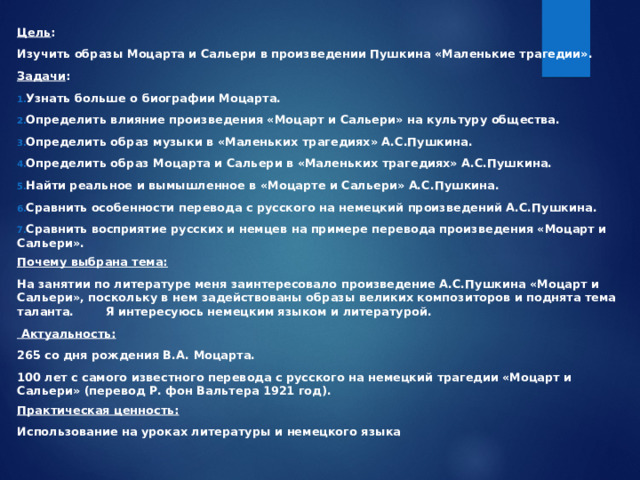 Цель:

Изучить образы Моцарта и Сальери в произведении Пушкина «Маленькие трагедии».

Задачи:

1. Узнать больше о биографии Моцарта.

2. Определить влияние произведения «Моцарт и Сальери» на культуру общества.

3. Определить образ музыки в «Маленьких трагедиях» А.С.Пушкина.

4. Определить образ Моцарта и Сальери в «Маленьких трагедиях» А.С.Пушкина.

5. Найти реальное и вымышленное в «Моцарте и Сальери» А.С.Пушкина.

6. Сравнить особенности перевода с русского на немецкий произведений А.С.Пушкина.

7. Сравнить восприятие русских и немцев на примере перевода произведения «Моцарт и Сальери».

Почему выбрана тема:

На занятии по литературе меня заинтересовало произведение А.С.Пушкина «Моцарт и Сальери», поскольку в нем задействованы образы великих композиторов и поднята тема таланта. Я интересуюсь немецким языком и литературой.

Актуальность:

265 со дня рождения В.А. Моцарта.

100 лет с самого известного перевода с русского на немецкий трагедии «Моцарт и Сальери» (перевод Р. фон Вальтера 1921 год).

Практическая ценность:

Использование на уроках литературы и немецкого языка